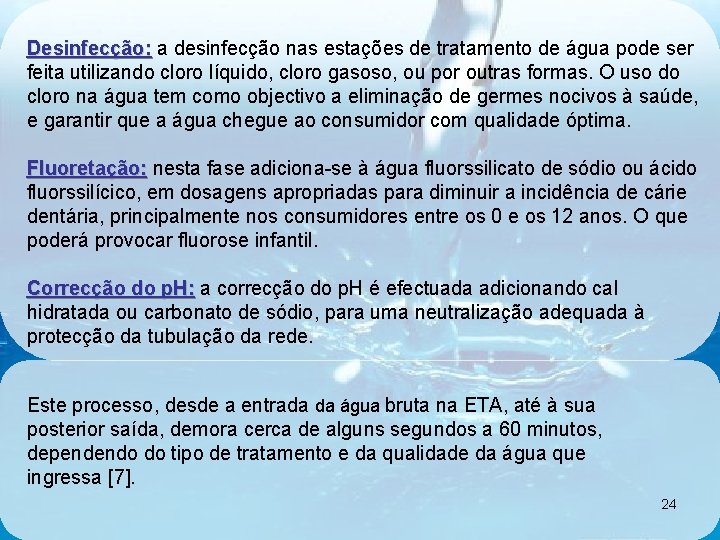 Desinfecção: a desinfecção nas estações de tratamento de água pode ser feita utilizando cloro líquido, cloro gasoso, ou por outras formas. O uso do cloro na água tem como objectivo a eliminação de germes nocivos à saúde, e garantir que a água chegue ao consumidor com qualidade óptima.

Fluoretação: nesta fase adiciona-se à água fluorssilicato de sódio ou ácido fluorssilícico, em dosagens apropriadas para diminuir a incidência de cárie dentária, principalmente nos consumidores entre os 0 e os 12 anos. O que poderá provocar fluorose infantil.

Correcção do pH: a correcção do pH é efectuada adicionando cal hidratada ou carbonato de sódio, para uma neutralização adequada à protecção da tubulação da rede.

Este processo, desde a entrada da água bruta na ETA, até à sua posterior saída, demora cerca de alguns segundos a 60 minutos, dependendo do tipo de tratamento e da qualidade da água que ingressa [7].

24